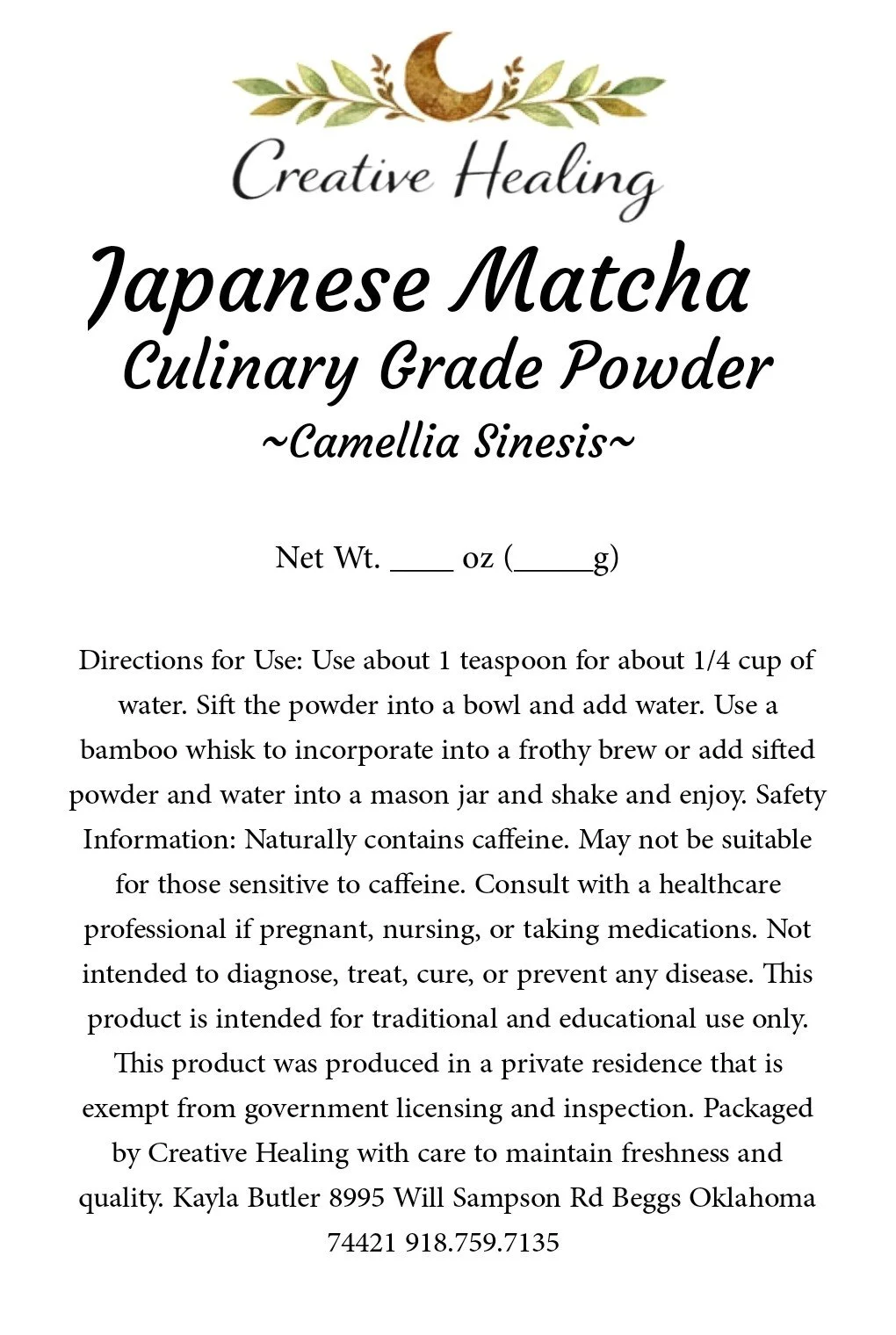 Creative Healing

Japanese Matcha
Culinary Grade Powder
~Camellia Sinesis~

Net Wt. ____ oz (____g)

Directions for Use: Use about 1 teaspoon for about 1/4 cup of water. Sift the powder into a bowl and add water. Use a bamboo whisk to incorporate into a frothy brew or add sifted powder and water into a mason jar and shake and enjoy. Safety Information: Naturally contains caffeine. May not be suitable for those sensitive to caffeine. Consult with a healthcare professional if pregnant, nursing, or taking medications. Not intended to diagnose, treat, cure, or prevent any disease. This product is intended for traditional and educational use only. This product was produced in a private residence that is exempt from government licensing and inspection. Packaged by Creative Healing with care to maintain freshness and quality. Kayla Butler 8995 Will Sampson Rd Beggs Oklahoma 74421 918.759.7135